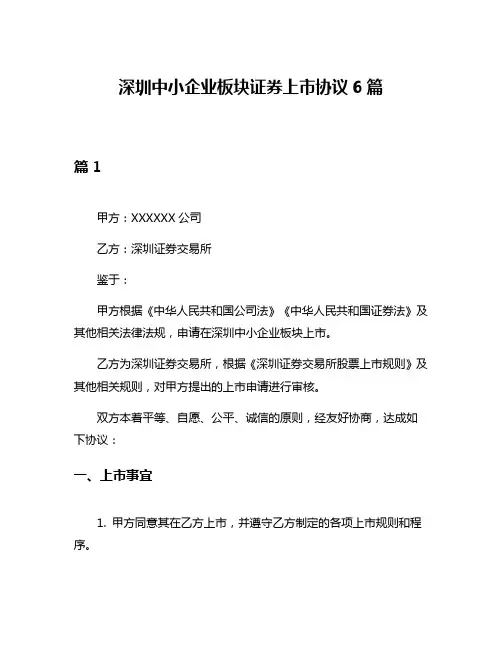 深圳中小企业板块证券上市协议 6 篇

篇 1

甲方：XXXXXX 公司

乙方：深圳证券交易所

鉴于：

甲方根据《中华人民共和国公司法》《中华人民共和国证券法》及其他相关法律法规，申请在深圳中小企业板块上市。

乙方为深圳证券交易所，根据《深圳证券交易所股票上市规则》及其他相关规则，对甲方提出的上市申请进行审核。

双方本着平等、自愿、公平、诚信的原则，经友好协商，达成如下协议：

一、上市事宜

1. 甲方同意其在乙方上市，并遵守乙方制定的各项上市规则和程序。